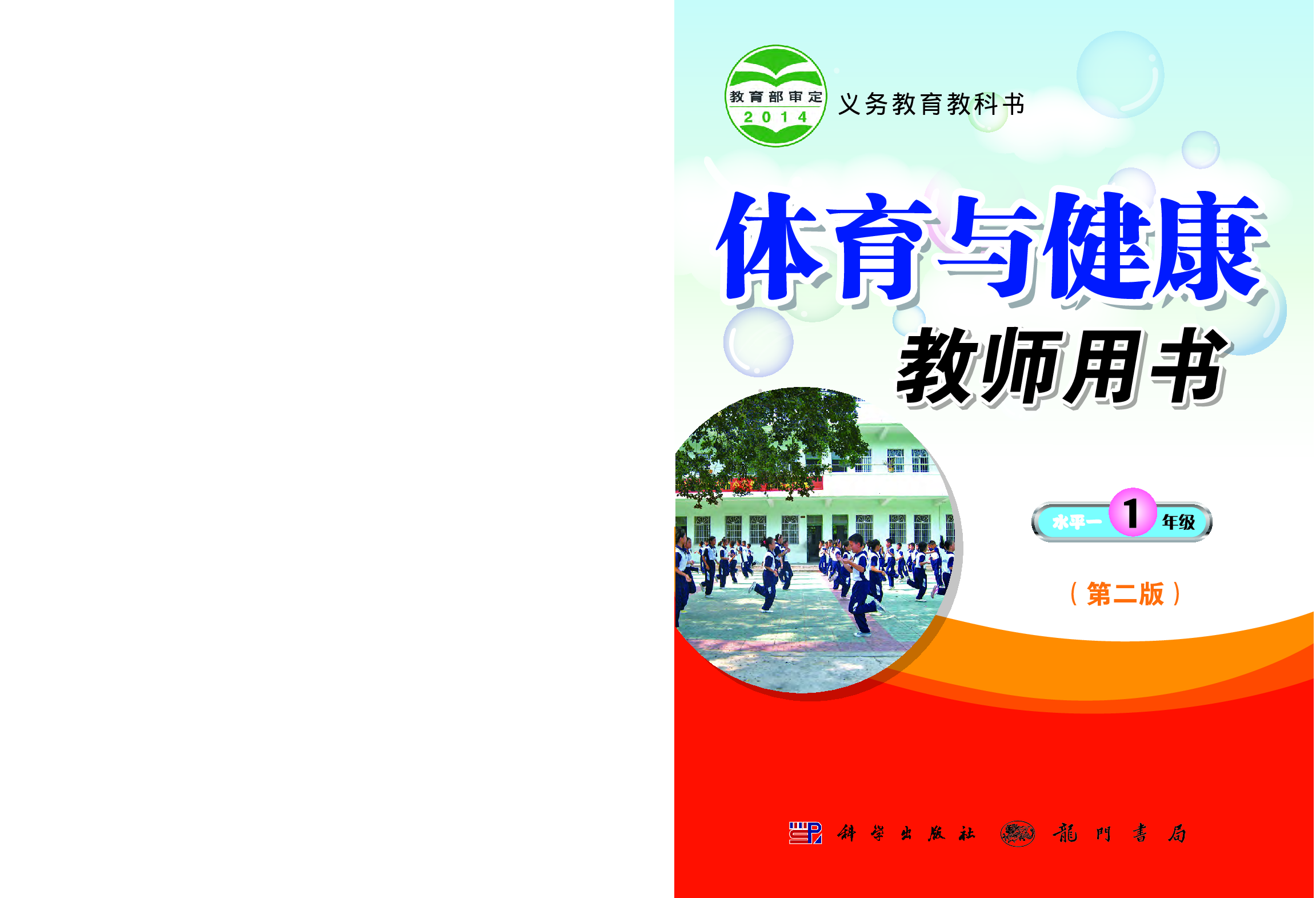 教育部审定
2014
义务教育教科书

体育与健康
教师用书

水平一 1 年级

（第二版）

科学出版社 龍門書局